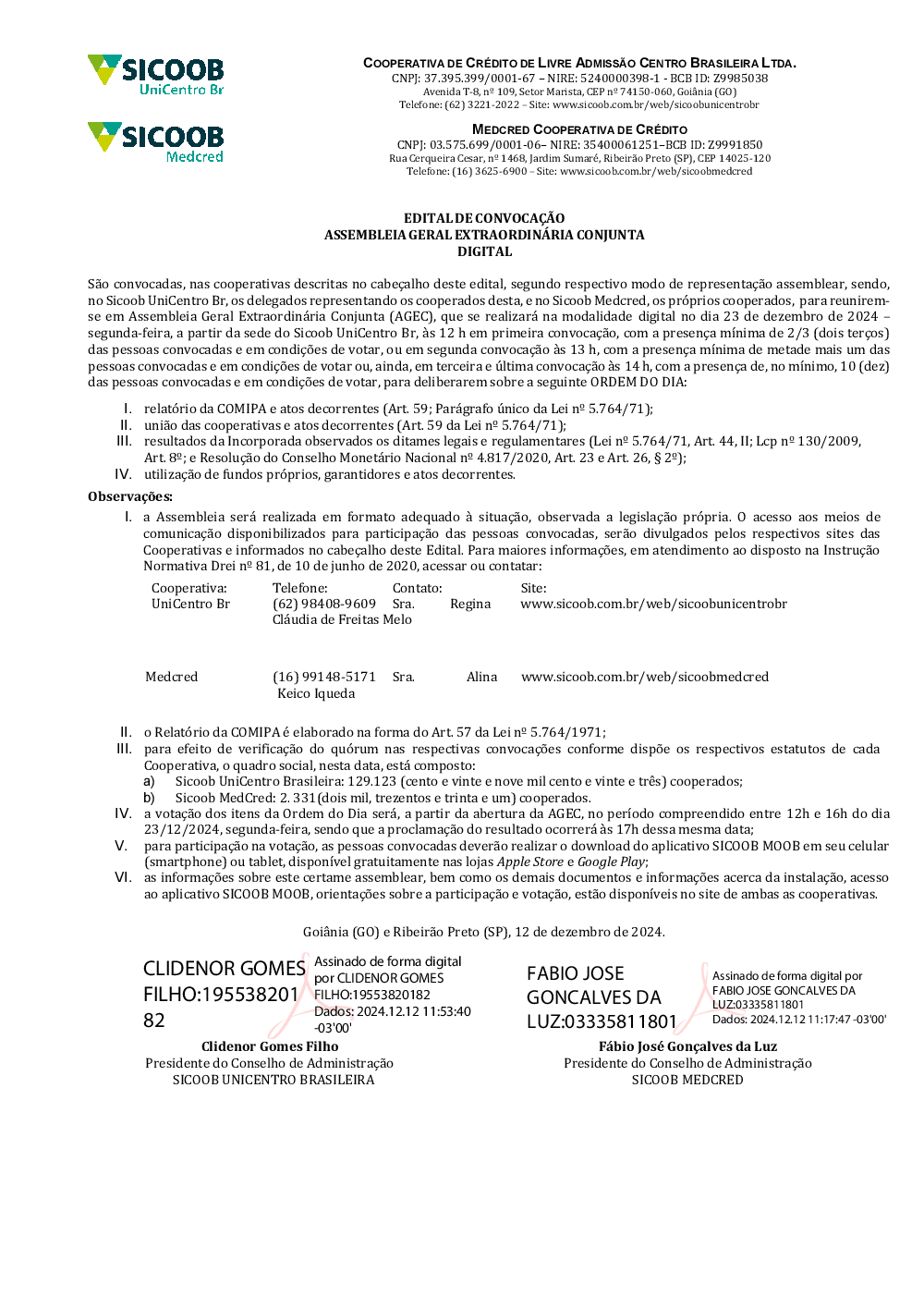 SICOOB
UniCentro Br

SICOOB
Medcred

COOPERATIVA DE CRÉDITO DE LIVRE ADMISSÃO CENTRO BRASILEIRA LTDA.
CNPJ: 37.395.399/0001-67 – NIRE: 5240000398-1 - BCB ID: Z9985038
Avenida T-8, nº 109, Setor Marista, CEP nº 74150-060, Goiânia (GO)
Telefone: (62) 3221-2022 – Site: www.sicoob.com.br/web/sicoobunicentrobr

MEDCRED COOPERATIVA DE CRÉDITO
CNPJ: 03.575.699/0001-06– NIRE: 35400061251–BCB ID: Z9991850
Rua Cerqueira Cesar, nº 1468, Jardim Sumaré, Ribeirão Preto (SP), CEP 14025-120
Telefone: (16) 3625-6900 – Site: www.sicoob.com.br/web/sicoobmedcred

EDITAL DE CONVOCAÇÃO
ASSEMBLEIA GERAL EXTRAORDINÁRIA CONJUNTA
DIGITAL

São convocadas, nas cooperativas descritas no cabeçalho deste edital, segundo respectivo modo de representação assemblear, sendo, no Sicoob UniCentro Br, os delegados representando os cooperados desta, e no Sicoob Medcred, os próprios cooperados, para reunirem-se em Assembleia Geral Extraordinária Conjunta (AGEC), que se realizará na modalidade digital no dia 23 de dezembro de 2024 – segunda-feira, a partir da sede do Sicoob UniCentro Br, às 12 h em primeira convocação, com a presença mínima de 2/3 (dois terços) das pessoas convocadas e em condições de votar, ou em segunda convocação às 13 h, com a presença mínima de metade mais um das pessoas convocadas e em condições de votar ou, ainda, em terceira e última convocação às 14 h, com a presença de, no mínimo, 10 (dez) das pessoas convocadas e em condições de votar, para deliberarem sobre a seguinte ORDEM DO DIA:

I. relatório da COMIPA e atos decorrentes (Art. 59; Parágrafo único da Lei nº 5.764/71);
II. união das cooperativas e atos decorrentes (Art. 59 da Lei nº 5.764/71);
III. resultados da Incorporada observados os ditames legais e regulamentares (Lei nº 5.764/71, Art. 44, II; Lcp nº 130/2009, Art. 8º; e Resolução do Conselho Monetário Nacional nº 4.817/2020, Art. 23 e Art. 26, § 2º);
IV. utilização de fundos próprios, garantidores e atos decorrentes.

Observações:
I. a Assembleia será realizada em formato adequado à situação, observada a legislação própria. O acesso aos meios de comunicação disponibilizados para participação das pessoas convocadas, serão divulgados pelos respectivos sites das Cooperativas e informados no cabeçalho deste Edital. Para maiores informações, em atendimento ao disposto na Instrução Normativa Drei nº 81, de 10 de junho de 2020, acessar ou contatar:

| Cooperativa: | Telefone: | Contato: | Site: |
|---|---|---|---|
| UniCentro Br | (62) 98408-9609 | Sra. Regina Cláudia de Freitas Melo | www.sicoob.com.br/web/sicoobunicentrobr |
| Medcred | (16) 99148-5171 | Sra. Alina Keico Iqueda | www.sicoob.com.br/web/sicoobmedcred |

II. o Relatório da COMIPA é elaborado na forma do Art. 57 da Lei nº 5.764/1971;
III. para efeito de verificação do quórum nas respectivas convocações conforme dispõe os respectivos estatutos de cada Cooperativa, o quadro social, nesta data, está composto:
a) Sicoob UniCentro Brasileira: 129.123 (cento e vinte e nove mil cento e vinte e três) cooperados;
b) Sicoob MedCred: 2. 331 (dois mil, trezentos e trinta e um) cooperados.
IV. a votação dos itens da Ordem do Dia será, a partir da abertura da AGEC, no período compreendido entre 12h e 16h do dia 23/12/2024, segunda-feira, sendo que a proclamação do resultado ocorrerá às 17h dessa mesma data;
V. para participação na votação, as pessoas convocadas deverão realizar o download do aplicativo SICOOB MOOB em seu celular (smartphone) ou tablet, disponível gratuitamente nas lojas Apple Store e Google Play;
VI. as informações sobre este certame assemblear, bem como os demais documentos e informações acerca da instalação, acesso ao aplicativo SICOOB MOOB, orientações sobre a participação e votação, estão disponíveis no site de ambas as cooperativas.

Goiânia (GO) e Ribeirão Preto (SP), 12 de dezembro de 2024.

CLIDENOR GOMES FILHO:19553820182
Assinado de forma digital por CLIDENOR GOMES FILHO:19553820182
Dados: 2024.12.12 11:53:40 -03'00'

Clidenor Gomes Filho
Presidente do Conselho de Administração
SICOOB UNICENTRO BRASILEIRA

FABIO JOSE GONCALVES DA LUZ:03335811801
Assinado de forma digital por FABIO JOSE GONCALVES DA LUZ:03335811801
Dados: 2024.12.12 11:17:47 -03'00'

Fábio José Gonçalves da Luz
Presidente do Conselho de Administração
SICOOB MEDCRED